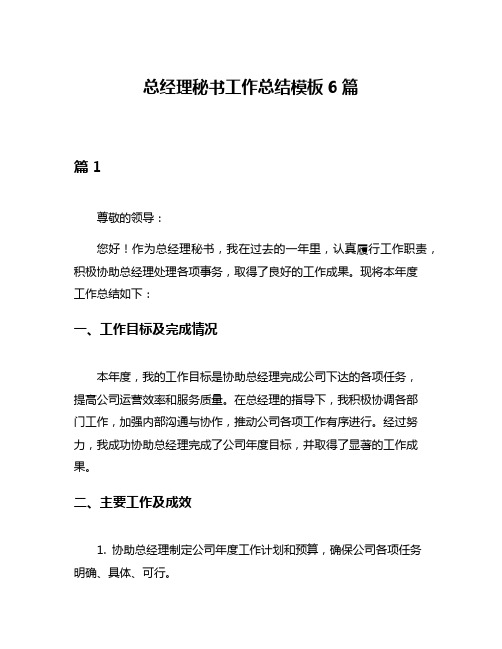 总经理秘书工作总结模板 6 篇

篇 1

尊敬的领导：

您好！作为总经理秘书，我在过去的一年里，认真履行工作职责，积极协助总经理处理各项事务，取得了良好的工作成果。现将本年度工作总结如下：

一、工作目标及完成情况

本年度，我的工作目标是协助总经理完成公司下达的各项任务，提高公司运营效率和服务质量。在总经理的指导下，我积极协调各部门工作，加强内部沟通与协作，推动公司各项工作有序进行。经过努力，我成功协助总经理完成了公司年度目标，并取得了显著的工作成果。

二、主要工作及成效

1. 协助总经理制定公司年度工作计划和预算，确保公司各项任务明确、具体、可行。